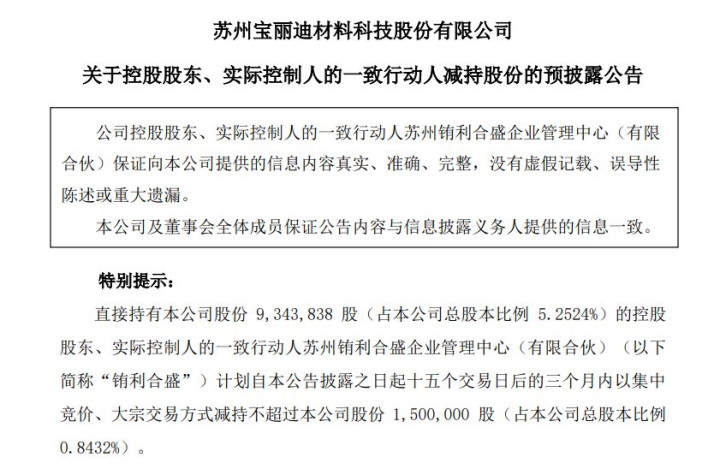 苏州宝丽迪材料科技股份有限公司

关于控股股东、实际控制人的一致行动人减持股份的预披露公告

公司控股股东、实际控制人的一致行动人苏州铕利合盛企业管理中心（有限合伙）保证向本公司提供的信息内容真实、准确、完整，没有虚假记载、误导性陈述或重大遗漏。

本公司及董事会全体成员保证公告内容与信息披露义务人提供的信息一致。

特别提示：

直接持有本公司股份 9，343，838 股（占本公司总股本比例 5.2524%）的控股股东、实际控制人的一致行动人苏州铕利合盛企业管理中心（有限合伙）（以下简称“铕利合盛”）计划自本公告披露之日起十五个交易日后的三个月内以集中竞价、大宗交易方式减持不超过本公司股份 1，500，000 股（占本公司总股本比例 0.8432%）。